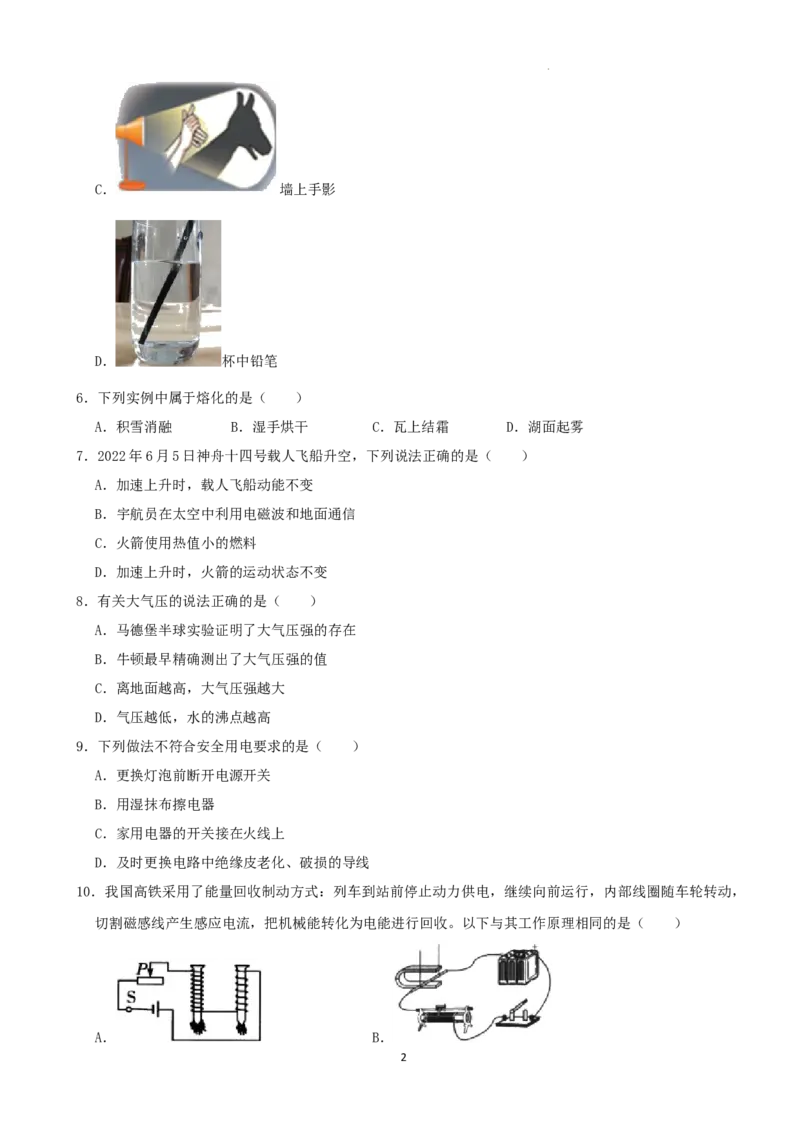 C. 墙上手影

D. 杯中铅笔

6．下列实例中属于熔化的是（　　）

A．积雪消融　B．湿手烘干　C．瓦上结霜　D．湖面起雾

7．2022年6月5日神舟十四号载人飞船升空，下列说法正确的是（　　）

A．加速上升时，载人飞船动能不变

B．宇航员在太空中利用电磁波和地面通信

C．火箭使用热值小的燃料

D．加速上升时，火箭的运动状态不变

8．有关大气压的说法正确的是（　　）

A．马德堡半球实验证明了大气压强的存在

B．牛顿最早精确测出了大气压强的值

C．离地面越高，大气压强越大

D．气压越低，水的沸点越高

9．下列做法不符合安全用电要求的是（　　）

A．更换灯泡前断开电源开关

B．用湿抹布擦电器

C．家用电器的开关接在火线上

D．及时更换电路中绝缘皮老化、破损的导线

10．我国高铁采用了能量回收制动方式：列车到站前停止动力供电，继续向前运行，内部线圈随车轮转动，切割磁感线产生感应电流，把机械能转化为电能进行回收。以下与其工作原理相同的是（　　）

P
S
A.

B.

2